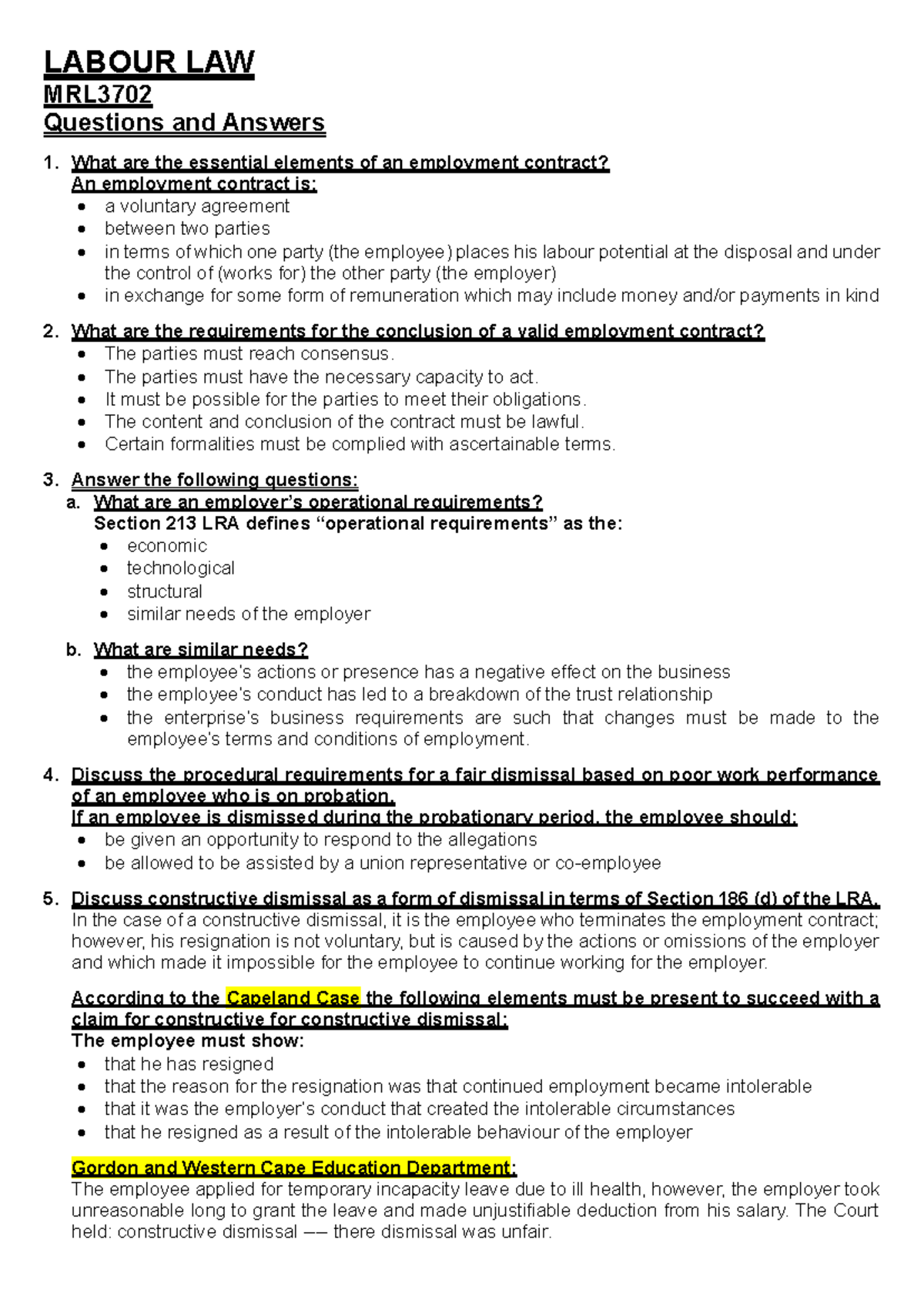 LABOUR LAW
MRL3702
Questions and Answers

1. What are the essential elements of an employment contract?
An employment contract is:
• a voluntary agreement
• between two parties
• in terms of which one party (the employee) places his labour potential at the disposal and under the control of (works for) the other party (the employer)
• in exchange for some form of remuneration which may include money and/or payments in kind

2. What are the requirements for the conclusion of a valid employment contract?
• The parties must reach consensus.
• The parties must have the necessary capacity to act.
• It must be possible for the parties to meet their obligations.
• The content and conclusion of the contract must be lawful.
• Certain formalities must be complied with ascertainable terms.

3. Answer the following questions:
a. What are an employer's operational requirements?
Section 213 LRA defines "operational requirements" as the:
• economic
• technological
• structural
• similar needs of the employer

b. What are similar needs?
• the employee's actions or presence has a negative effect on the business
• the employee's conduct has led to a breakdown of the trust relationship
• the enterprise's business requirements are such that changes must be made to the employee's terms and conditions of employment.

4. Discuss the procedural requirements for a fair dismissal based on poor work performance of an employee who is on probation.
If an employee is dismissed during the probationary period, the employee should:
• be given an opportunity to respond to the allegations
• be allowed to be assisted by a union representative or co-employee

5. Discuss constructive dismissal as a form of dismissal in terms of Section 186 (d) of the LRA.
In the case of a constructive dismissal, it is the employee who terminates the employment contract; however, his resignation is not voluntary, but is caused by the actions or omissions of the employer and which made it impossible for the employee to continue working for the employer.

According to the Capeland Case the following elements must be present to succeed with a claim for constructive for constructive dismissal:
The employee must show:
• that he has resigned
• that the reason for the resignation was that continued employment became intolerable
• that it was the employer's conduct that created the intolerable circumstances
• that he resigned as a result of the intolerable behaviour of the employer

Gordon and Western Cape Education Department:
The employee applied for temporary incapacity leave due to ill health, however, the employer took unreasonable long to grant the leave and made unjustifiable deduction from his salary. The Court held: constructive dismissal –– there dismissal was unfair.